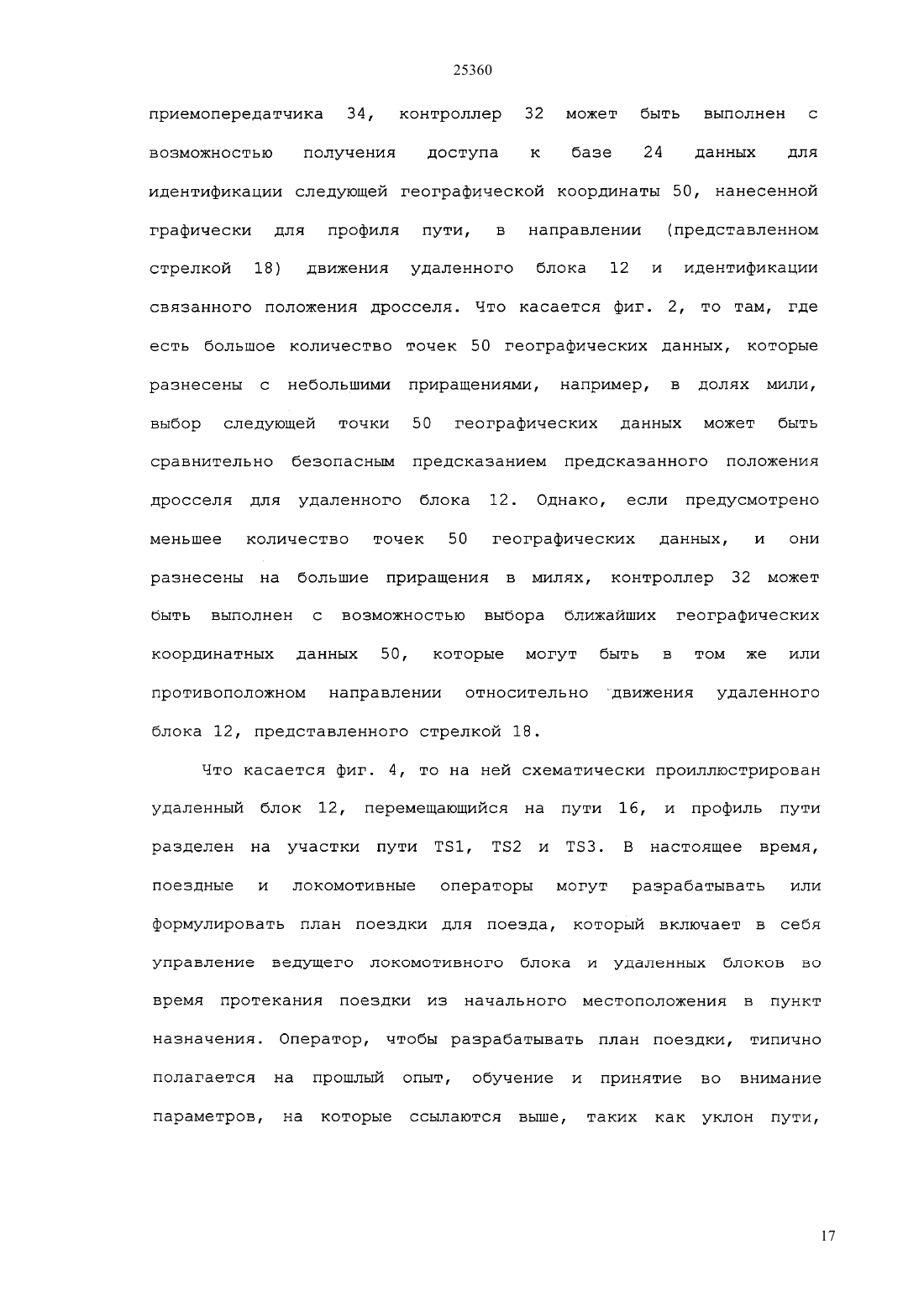 25360

приемопередатчика 34, контроллер 32 может быть выполнен с возможностью получения доступа к базе 24 данных для идентификации следующей географической координаты 50, нанесенной графически для профиля пути, в направлении (представленном стрелкой 18) движения удаленного блока 12 и идентификации связанного положения дросселя. Что касается фиг. 2, то там, где есть большое количество точек 50 географических данных, которые разнесены с небольшими приращениями, например, в долях мили, выбор следующей точки 50 географических данных может быть сравнительно безопасным предсказанием предсказанного положения дросселя для удаленного блока 12. Однако, если предусмотрено меньшее количество точек 50 географических данных, и они разнесены на большие приращения в милях, контроллер 32 может быть выполнен с возможностью выбора ближайших географических координатных данных 50, которые могут быть в том же или противоположном направлении относительно движения удаленного блока 12, представленного стрелкой 18.

Что касается фиг. 4, то на ней схематически проиллюстрирован удаленный блок 12, перемещающийся на пути 16, и профиль пути разделен на участки пути TS1, TS2 и TS3. В настоящее время, поездные и локомотивные операторы могут разрабатывать или формулировать план поездки для поезда, который включает в себя управление ведущего локомотивного блока и удаленных блоков во время протекания поездки из начального местоположения в пункт назначения. Оператор, чтобы разрабатывать план поездки, типично полагается на прошлый опыт, обучение и принятие во внимание параметров, на которые ссылаются выше, таких как уклон пути,

17